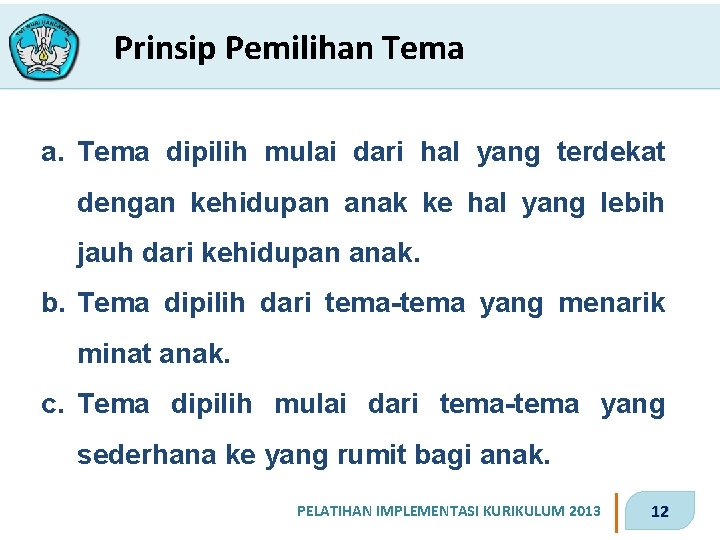 TUT WURI HANDAYANI

Prinsip Pemilihan Tema

a. Tema dipilih mulai dari hal yang terdekat dengan kehidupan anak ke hal yang lebih jauh dari kehidupan anak.

b. Tema dipilih dari tema-tema yang menarik minat anak.

c. Tema dipilih mulai dari tema-tema yang sederhana ke yang rumit bagi anak.

PELATIHAN IMPLEMENTASI KURIKULUM 2013

12